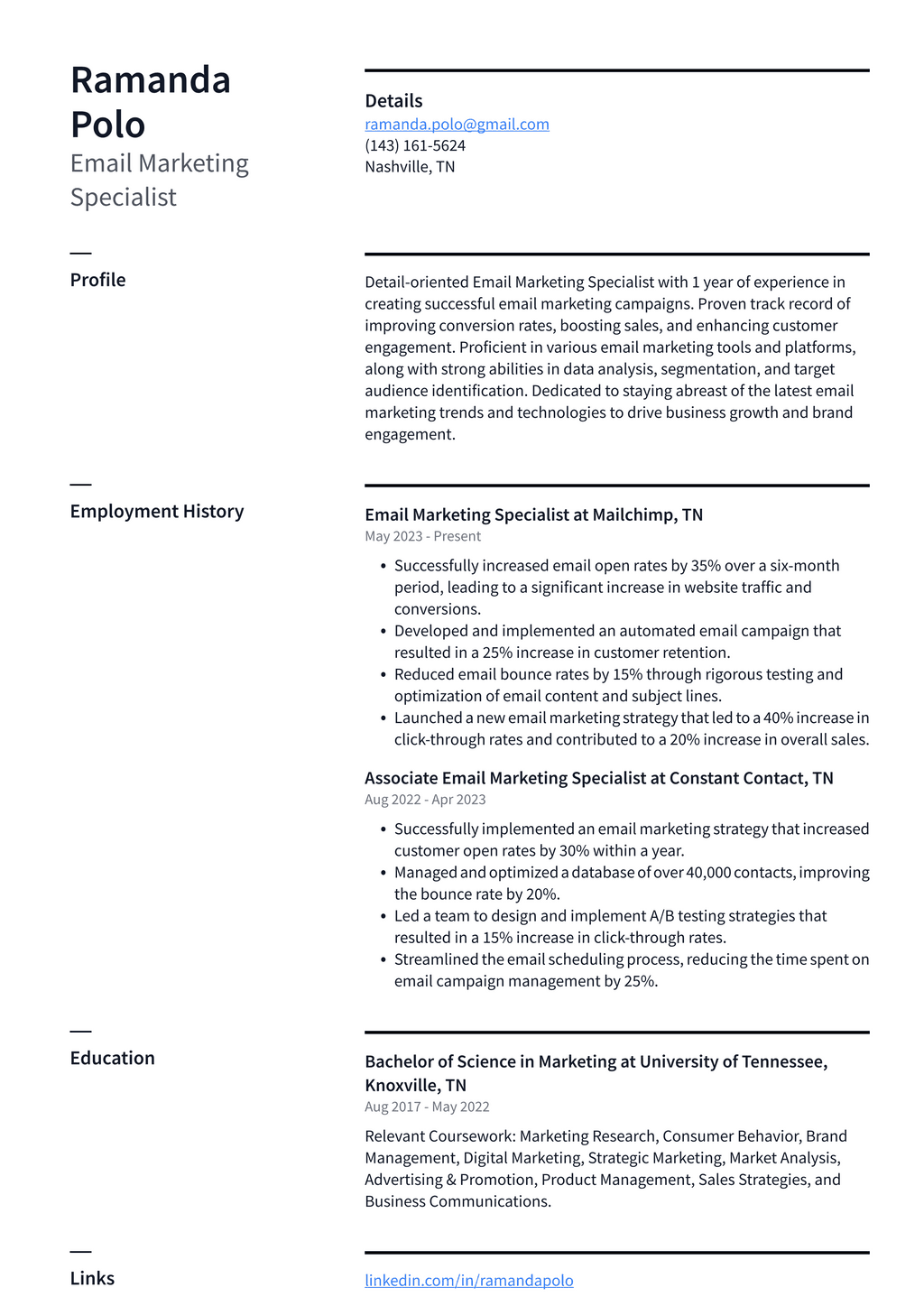 Ramanda Polo
Email Marketing Specialist

Details
ramanda.polo@gmail.com
(143) 161-5624
Nashville, TN

Profile

Detail-oriented Email Marketing Specialist with 1 year of experience in creating successful email marketing campaigns. Proven track record of improving conversion rates, boosting sales, and enhancing customer engagement. Proficient in various email marketing tools and platforms, along with strong abilities in data analysis, segmentation, and target audience identification. Dedicated to staying abreast of the latest email marketing trends and technologies to drive business growth and brand engagement.

Employment History

Email Marketing Specialist at Mailchimp, TN
May 2023 - Present

• Successfully increased email open rates by 35% over a six-month period, leading to a significant increase in website traffic and conversions.
• Developed and implemented an automated email campaign that resulted in a 25% increase in customer retention.
• Reduced email bounce rates by 15% through rigorous testing and optimization of email content and subject lines.
• Launched a new email marketing strategy that led to a 40% increase in click-through rates and contributed to a 20% increase in overall sales.

Associate Email Marketing Specialist at Constant Contact, TN
Aug 2022 - Apr 2023

• Successfully implemented an email marketing strategy that increased customer open rates by 30% within a year.
• Managed and optimized a database of over 40,000 contacts, improving the bounce rate by 20%.
• Led a team to design and implement A/B testing strategies that resulted in a 15% increase in click-through rates.
• Streamlined the email scheduling process, reducing the time spent on email campaign management by 25%.

Education

Bachelor of Science in Marketing at University of Tennessee, Knoxville, TN
Aug 2017 - May 2022

Relevant Coursework: Marketing Research, Consumer Behavior, Brand Management, Digital Marketing, Strategic Marketing, Market Analysis, Advertising & Promotion, Product Management, Sales Strategies, and Business Communications.

Links

linkedin.com/in/ramandapolo